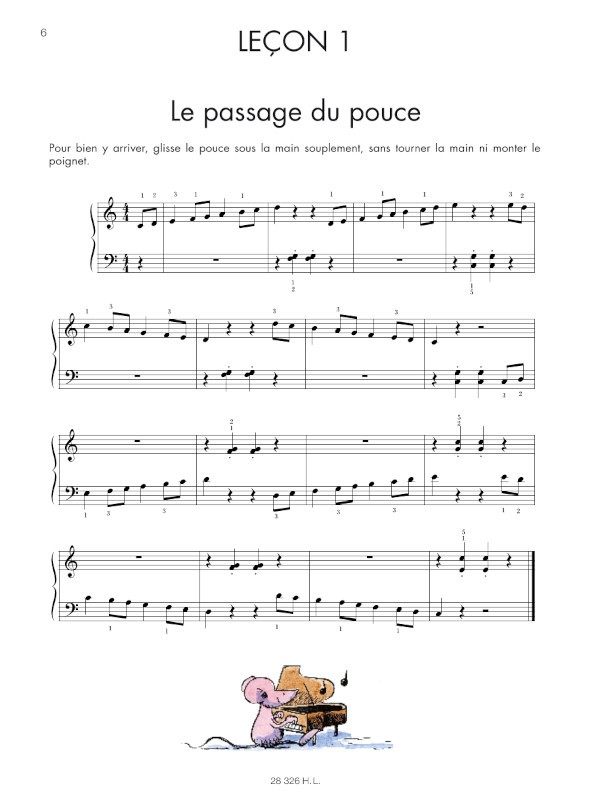 6

LEÇON 1

Le passage du pouce

Pour bien y arriver, glisse le pouce sous la main souplement, sans tourner la main ni monter le poignet.

28 326 H.L.